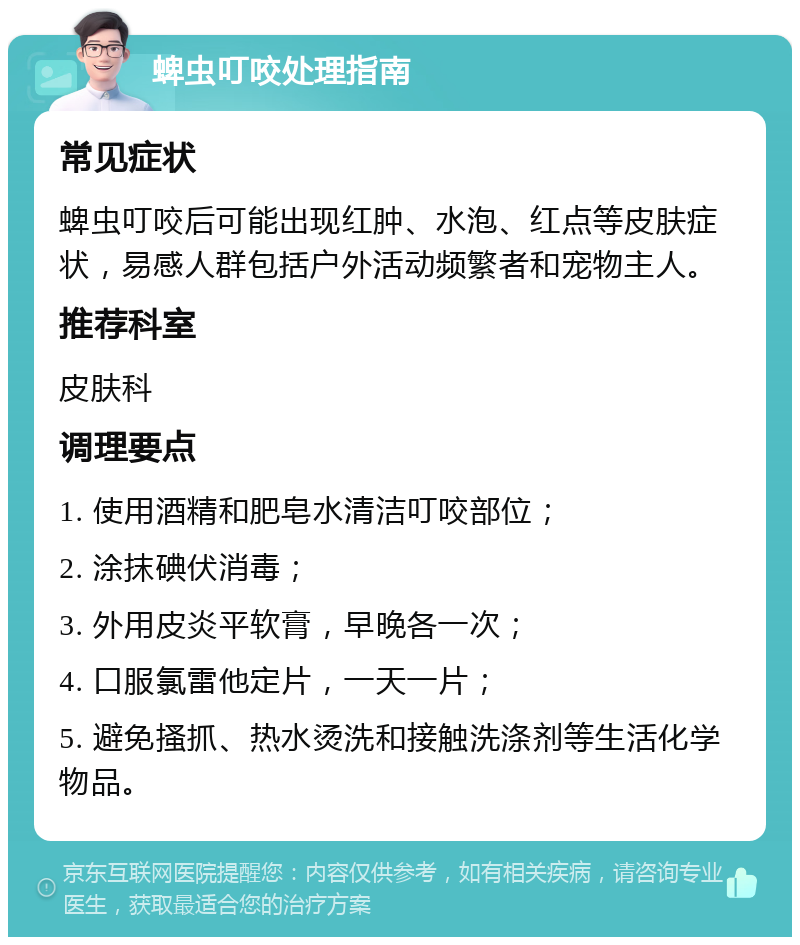 蜱虫叮咬处理指南

常见症状

蜱虫叮咬后可能出现红肿、水泡、红点等皮肤症状，易感人群包括户外活动频繁者和宠物主人。

推荐科室

皮肤科

调理要点

1. 使用酒精和肥皂水清洁叮咬部位；

2. 涂抹碘伏消毒；

3. 外用皮炎平软膏，早晚各一次；

4. 口服氯雷他定片，一天一片；

5. 避免搔抓、热水烫洗和接触洗涤剂等生活化学物品。

京东互联网医院提醒您：内容仅供参考，如有相关疾病，请咨询专业医生，获取最适合您的治疗方案